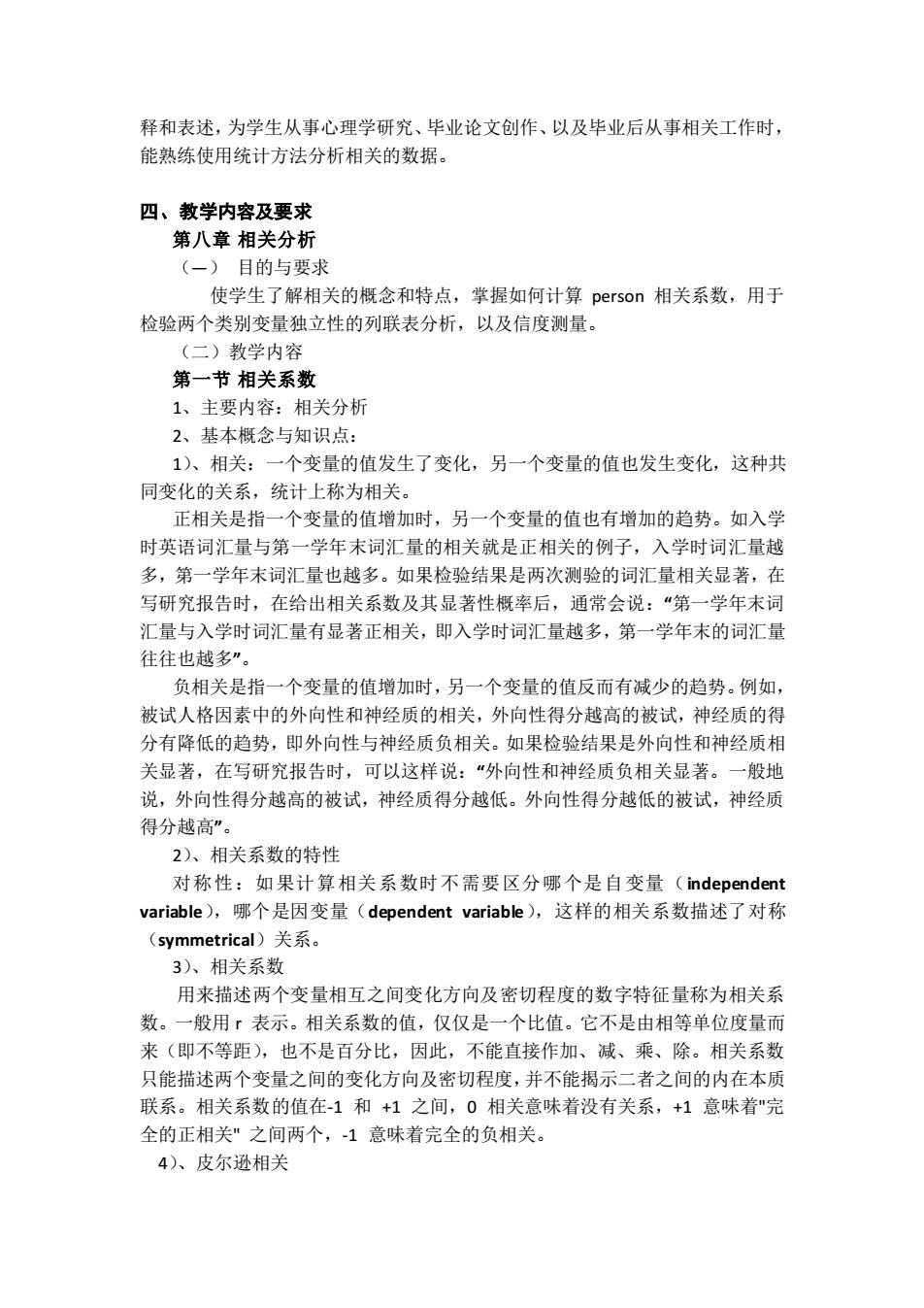 释和表述，为学生从事心理学研究、毕业论文创作、以及毕业后从事相关工作时，能熟练使用统计方法分析相关的数据。

四、教学内容及要求

第八章 相关分析

（一） 目的与要求

使学生了解相关的概念和特点，掌握如何计算 person 相关系数，用于检验两个类别变量独立性的列联表分析，以及信度测量。

（二）教学内容

第一节 相关系数

1、主要内容：相关分析

2、基本概念与知识点：

1）、相关：一个变量的值发生了变化，另一个变量的值也发生变化，这种共同变化的关系，统计上称为相关。

正相关是指一个变量的值增加时，另一个变量的值也有增加的趋势。如入学时英语词汇量与第一学年末词汇量的相关就是正相关的例子，入学时词汇量越多，第一学年末词汇量也越多。如果检验结果是两次测验的词汇量相关显著，在写研究报告时，在给出相关系数及其显著性概率后，通常会说：“第一学年末词汇量与入学时词汇量有显著正相关，即入学时词汇量越多，第一学年末的词汇量往往也越多”。

负相关是指一个变量的值增加时，另一个变量的值反而有减少的趋势。例如，被试人格因素中的外向性和神经质的相关，外向性得分越高的被试，神经质的得分有降低的趋势，即外向性与神经质负相关。如果检验结果是外向性和神经质相关显著，在写研究报告时，可以这样说：“外向性和神经质负相关显著。一般地说，外向性得分越高的被试，神经质得分越低。外向性得分越低的被试，神经质得分越高”。

2）、相关系数的特性

对称性：如果计算相关系数时不需要区分哪个是自变量（independent variable），哪个是因变量（dependent variable），这样的相关系数描述了对称（symmetrical）关系。

3）、相关系数

用来描述两个变量相互之间变化方向及密切程度的数字特征量称为相关系数。一般用 r 表示。相关系数的值，仅仅是一个比值。它不是由相等单位度量而来（即不等距），也不是百分比，因此，不能直接作加、减、乘、除。相关系数只能描述两个变量之间的变化方向及密切程度，并不能揭示二者之间的内在本质联系。相关系数的值在-1 和 +1 之间，0 相关意味着没有关系，+1 意味着"完全的正相关" 之间两个，-1 意味着完全的负相关。

4）、皮尔逊相关